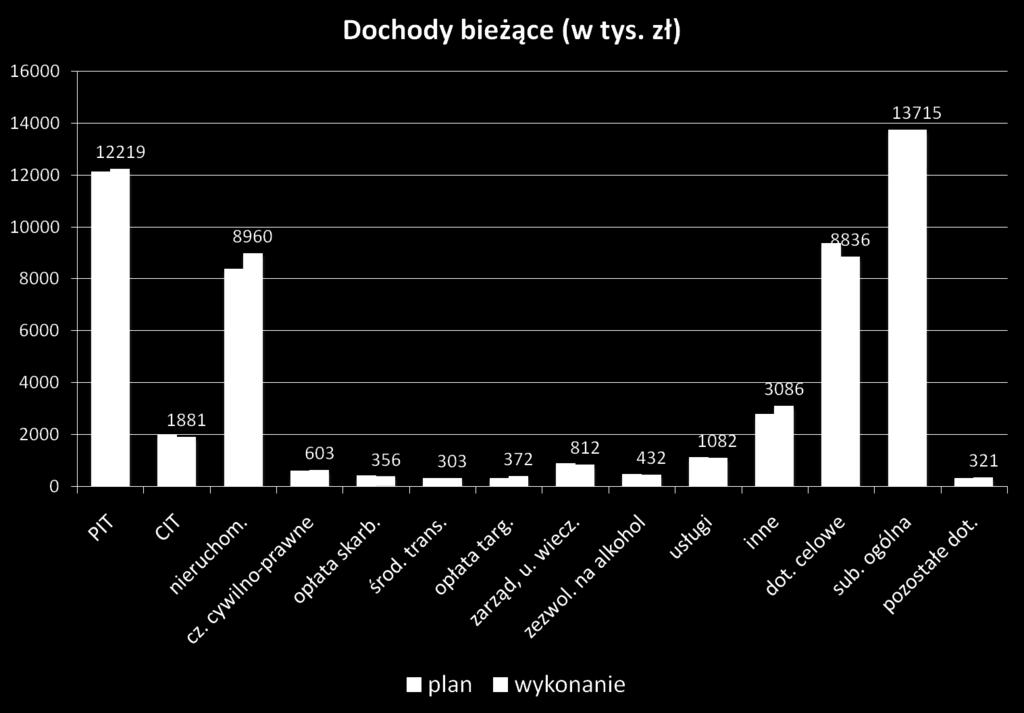 Dochody bieżące (w tys. zł)

16000
14000
12000
10000
8000
6000
4000
2000
0

12219
1881
8960
603
356
303
372
812
432
1082
3086
8836
13715
321

PIT
CIT
nieruchom.
cz. cywilno-prawne
opłata skarb.
środ. trans.
opłata targ.
zarząd, u. wiecz.
zezwol. na alkohol
usługi
inne
dot. celowe
sub. ogólna
pozostałe dot.

plan
wykonanie